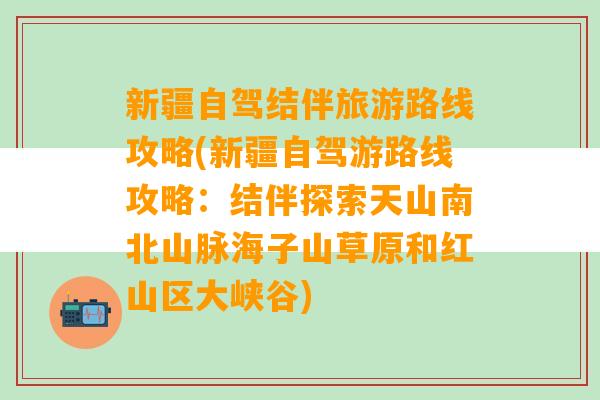 新疆自驾结伴旅游路线攻略(新疆自驾游路线攻略：结伴探索天山南北山脉海子山草原和红山区大峡谷)